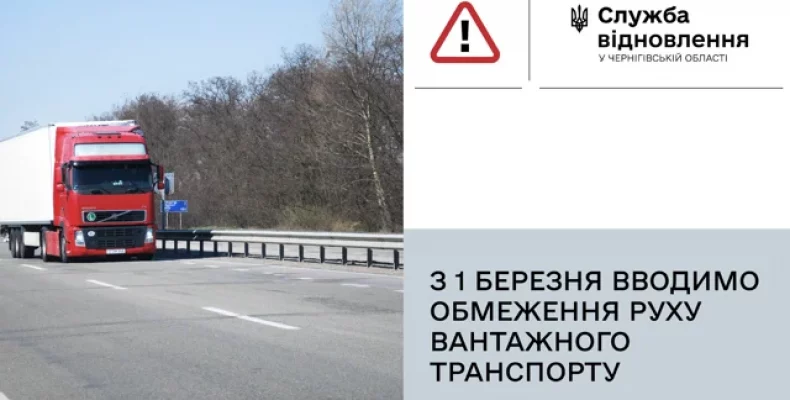 Служба відновлення
У ЧЕРНІГІВСЬКІЙ ОБЛАСТІ

З 1 БЕРЕЗНЯ ВВОДИМО ОБМЕЖЕННЯ РУХУ ВАНТАЖНОГО ТРАНСПОРТУ